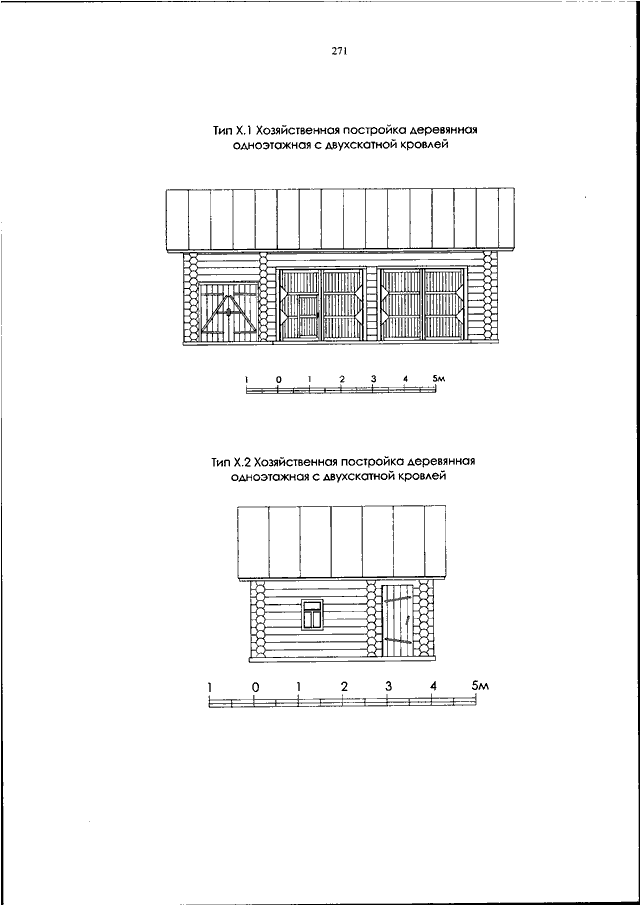 271

Тип Х.1 Хозяйственная постройка деревянная одноэтажная с двухскатной кровлей

1 0 1 2 3 4 5м

Тип Х.2 Хозяйственная постройка деревянная одноэтажная с двухскатной кровлей

1 0 1 2 3 4 5м